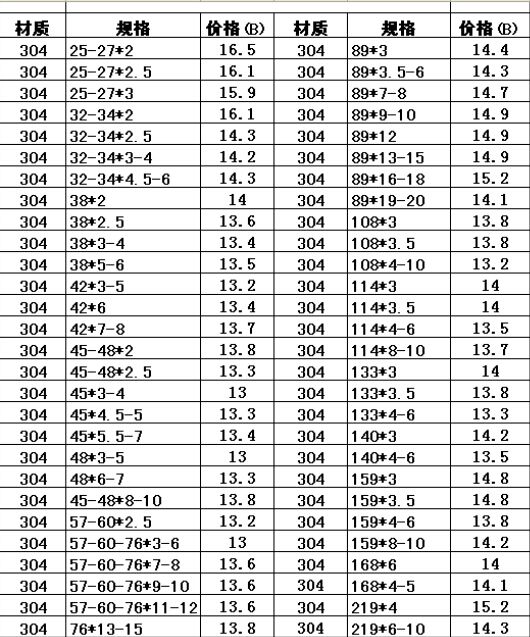 | 材质 | 规格 | 价格(B) | 材质 | 规格 | 价格(B) |
|---|---|---|---|---|---|
| 304 | 25-27*2 | 16.5 | 304 | 89*3 | 14.4 |
| 304 | 25-27*2.5 | 16.1 | 304 | 89*3.5-6 | 14.3 |
| 304 | 25-27*3 | 15.9 | 304 | 89*7-8 | 14.7 |
| 304 | 32-34*2 | 16.1 | 304 | 89*9-10 | 14.9 |
| 304 | 32-34*2.5 | 14.3 | 304 | 89*12 | 14.9 |
| 304 | 32-34*3-4 | 14.2 | 304 | 89*13-15 | 14.9 |
| 304 | 32-34*4.5-6 | 14.3 | 304 | 89*16-18 | 15.2 |
| 304 | 38*2 | 14 | 304 | 89*19-20 | 14.1 |
| 304 | 38*2.5 | 13.6 | 304 | 108*3 | 13.8 |
| 304 | 38*3-4 | 13.4 | 304 | 108*3.5 | 13.8 |
| 304 | 38*5-6 | 13.5 | 304 | 108*4-10 | 13.2 |
| 304 | 42*3-5 | 13.2 | 304 | 114*3 | 14 |
| 304 | 42*6 | 13.4 | 304 | 114*3.5 | 14 |
| 304 | 42*7-8 | 13.7 | 304 | 114*4-6 | 13.5 |
| 304 | 45-48*2 | 13.8 | 304 | 114*8-10 | 13.7 |
| 304 | 45-48*2.5 | 13.3 | 304 | 133*3 | 14 |
| 304 | 45*3-4 | 13 | 304 | 133*3.5 | 13.8 |
| 304 | 45*4.5-5 | 13.3 | 304 | 133*4-6 | 13.3 |
| 304 | 45*5.5-7 | 13.4 | 304 | 140*3 | 14.2 |
| 304 | 48*3-5 | 13 | 304 | 140*4-6 | 13.5 |
| 304 | 48*6-7 | 13.3 | 304 | 159*3 | 14.8 |
| 304 | 45-48*8-10 | 13.8 | 304 | 159*3.5 | 14.8 |
| 304 | 57-60*2.5 | 13.2 | 304 | 159*4-6 | 13.8 |
| 304 | 57-60-76*3-6 | 13 | 304 | 159*8-10 | 14.2 |
| 304 | 57-60-76*7-8 | 13.6 | 304 | 168*6 | 14 |
| 304 | 57-60-76*9-10 | 13.6 | 304 | 168*4-5 | 14.1 |
| 304 | 57-60-76*11-12 | 13.6 | 304 | 219*4 | 15.2 |
| 304 | 76*13-15 | 13.8 | 304 | 219*6-10 | 14.3 |